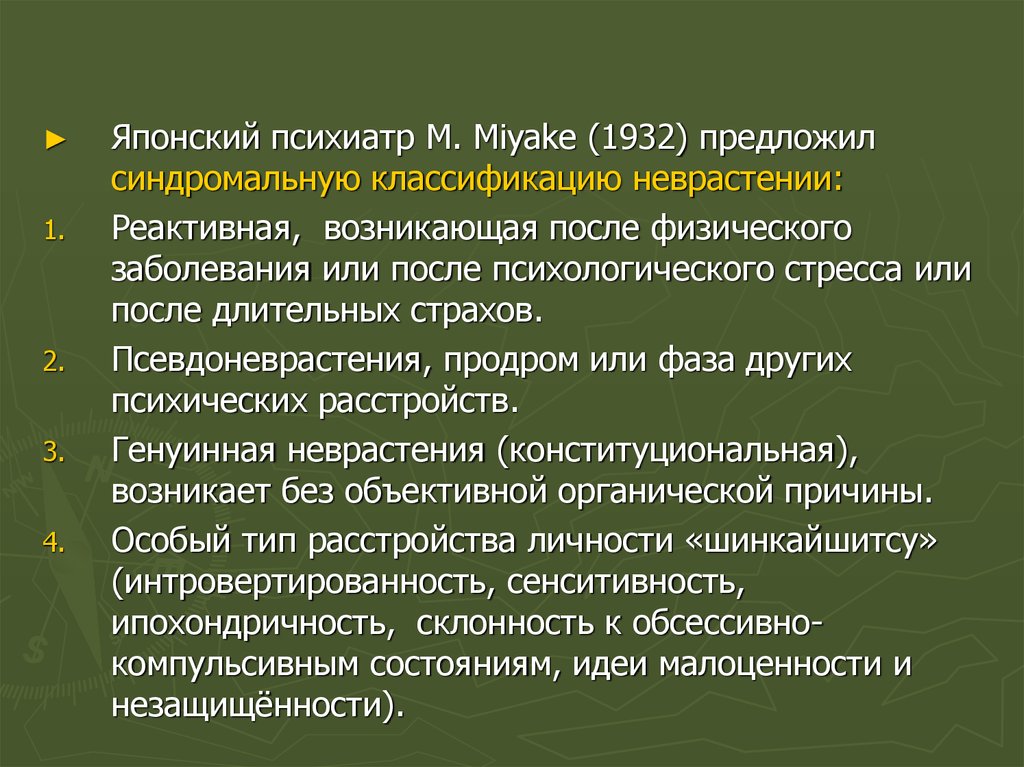 ► Японский психиатр M. Miyake (1932) предложил синдромальную классификацию неврастении:

1. Реактивная, возникающая после физического заболевания или после психологического стресса или после длительных страхов.

2. Псевдоневрастения, продром или фаза других психических расстройств.

3. Генуинная неврастения (конституциональная), возникает без объективной органической причины.

4. Особый тип расстройства личности «шинкайшитсу» (интровертированность, сенситивность, ипохондричность, склонность к обсессивно-компульсивным состояниям, идеи малоценности и незащищённости).